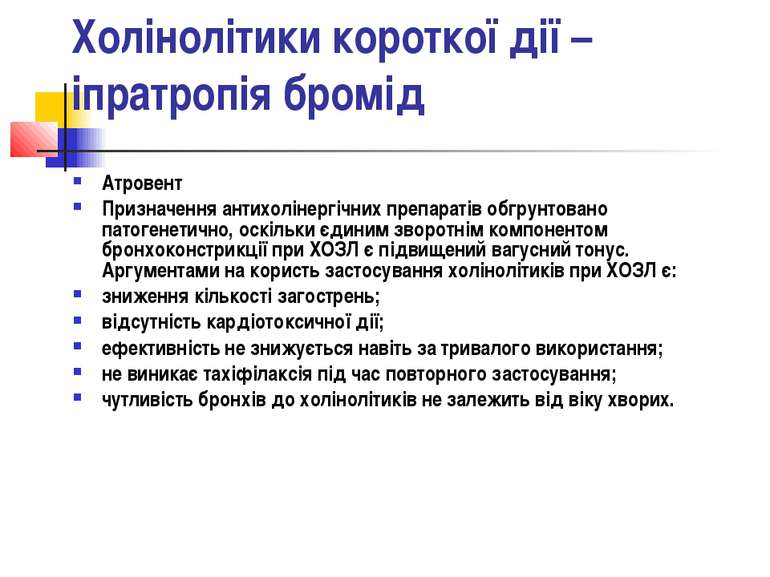 Холінолітики короткої дії – іпратропія бромід

Атровент

Призначення антихолінергічних препаратів обгрунтовано патогенетично, оскільки єдиним зворотнім компонентом бронхоконстрикції при ХОЗЛ є підвищений вагусний тонус. Аргументами на користь застосування холінолітиків при ХОЗЛ є:

зниження кількості загострень;

відсутність кардіотоксичної дії;

ефективність не знижується навіть за тривалого використання;

не виникає тахіфілаксія під час повторного застосування;

чутливість бронхів до холінолітиків не залежить від віку хворих.